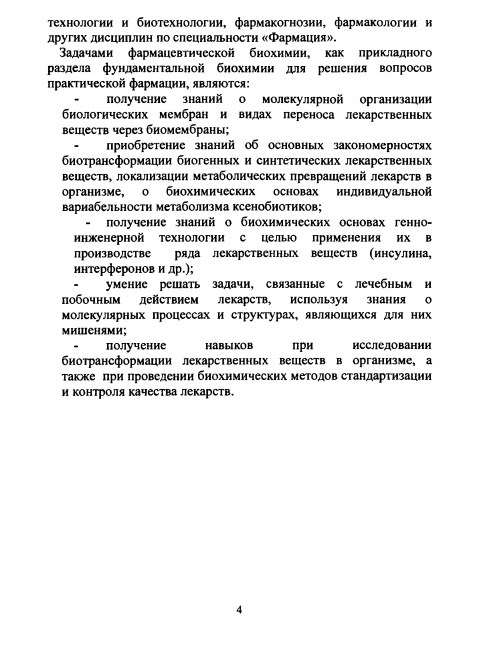 технологии и биотехнологии, фармакогнозии, фармакологии и других дисциплин по специальности «Фармация».

Задачами фармацевтической биохимии, как прикладного раздела фундаментальной биохимии для решения вопросов практической фармации, являются:

- получение знаний о молекулярной организации биологических мембран и видах переноса лекарственных веществ через биомембраны;

- приобретение знаний об основных закономерностях биотрансформации биогенных и синтетических лекарственных веществ, локализации метаболических превращений лекарств в организме, о биохимических основах индивидуальной вариабельности метаболизма ксенобиотиков;

- получение знаний о биохимических основах генно-инженерной технологии с целью применения их в производстве ряда лекарственных веществ (инсулина, интерферонов и др.);

- умение решать задачи, связанные с лечебным и побочным действием лекарств, используя знания о молекулярных процессах и структурах, являющихся для них мишенями;

- получение навыков при исследовании биотрансформации лекарственных веществ в организме, а также при проведении биохимических методов стандартизации и контроля качества лекарств.

4